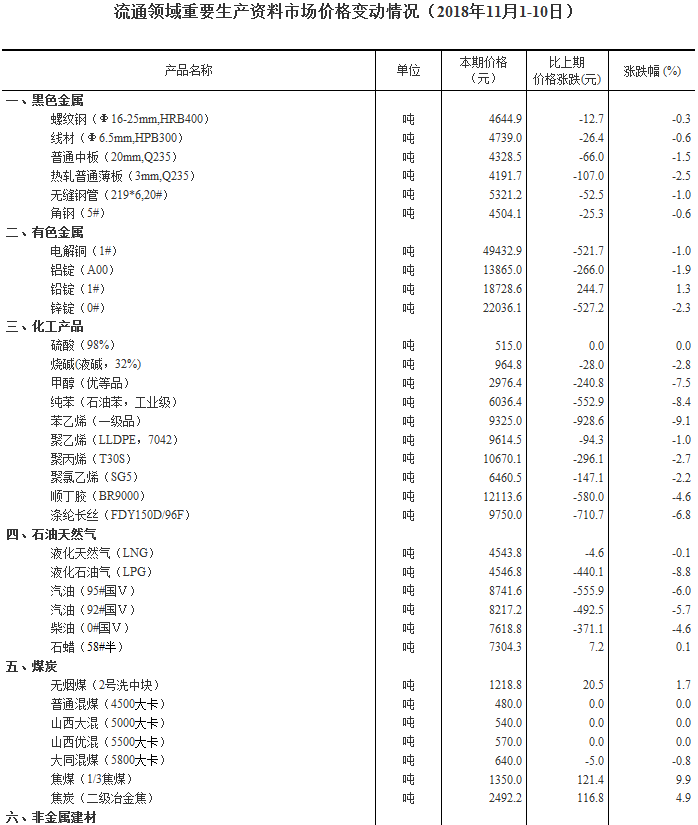 流通领域重要生产资料市场价格变动情况（2018年11月1-10日）

| 产品名称 | 单位 | 本期价格（元） | 比上期价格涨跌(元) | 涨跌幅(%) |
|---|---|---|---|---|
| 一、黑色金属 | | | | |
| 螺纹钢（Φ16-25mm,HRB400） | 吨 | 4644.9 | -12.7 | -0.3 |
| 线材（Φ6.5mm,HPB300） | 吨 | 4739.0 | -26.4 | -0.6 |
| 普通中板（20mm,Q235） | 吨 | 4328.5 | -66.0 | -1.5 |
| 热轧普通薄板（3mm,Q235） | 吨 | 4191.7 | -107.0 | -2.5 |
| 无缝钢管（219*6,20#） | 吨 | 5321.2 | -52.5 | -1.0 |
| 角钢（5#） | 吨 | 4504.1 | -25.3 | -0.6 |
| 二、有色金属 | | | | |
| 电解铜（1#） | 吨 | 49432.9 | -521.7 | -1.0 |
| 铝锭（A00） | 吨 | 13865.0 | -266.0 | -1.9 |
| 铅锭（1#） | 吨 | 18728.6 | 244.7 | 1.3 |
| 锌锭（0#） | 吨 | 22036.1 | -527.2 | -2.3 |
| 三、化工产品 | | | | |
| 硫酸（98%） | 吨 | 515.0 | 0.0 | 0.0 |
| 烧碱(液碱，32%) | 吨 | 964.8 | -28.0 | -2.8 |
| 甲醇（优等品） | 吨 | 2976.4 | -240.8 | -7.5 |
| 纯苯（石油苯，工业级） | 吨 | 6036.4 | -552.9 | -8.4 |
| 苯乙烯（一级品） | 吨 | 9325.0 | -928.6 | -9.1 |
| 聚乙烯（LLDPE，7042） | 吨 | 9614.5 | -94.3 | -1.0 |
| 聚丙烯（T30S） | 吨 | 10670.1 | -296.1 | -2.7 |
| 聚氯乙烯（SG5） | 吨 | 6460.5 | -147.1 | -2.2 |
| 顺丁胶（BR9000） | 吨 | 12113.6 | -580.0 | -4.6 |
| 涤纶长丝（FDY150D/96F） | 吨 | 9750.0 | -710.7 | -6.8 |
| 四、石油天然气 | | | | |
| 液化天然气（LNG） | 吨 | 4543.8 | -4.6 | -0.1 |
| 液化石油气（LPG） | 吨 | 4546.8 | -440.1 | -8.8 |
| 汽油（95#国V） | 吨 | 8741.6 | -555.9 | -6.0 |
| 汽油（92#国V） | 吨 | 8217.2 | -492.5 | -5.7 |
| 柴油（0#国V） | 吨 | 7618.8 | -371.1 | -4.6 |
| 石蜡（58#半） | 吨 | 7304.3 | 7.2 | 0.1 |
| 五、煤炭 | | | | |
| 无烟煤（2号洗中块） | 吨 | 1218.8 | 20.5 | 1.7 |
| 普通混煤（4500大卡） | 吨 | 480.0 | 0.0 | 0.0 |
| 山西大混（5000大卡） | 吨 | 540.0 | 0.0 | 0.0 |
| 山西优混（5500大卡） | 吨 | 570.0 | 0.0 | 0.0 |
| 大同混煤（5800大卡） | 吨 | 640.0 | -5.0 | -0.8 |
| 焦煤（1/3焦煤） | 吨 | 1350.0 | 121.4 | 9.9 |
| 焦炭（二级冶金焦） | 吨 | 2492.2 | 116.8 | 4.9 |
| 六、非金属建材 | | | | |